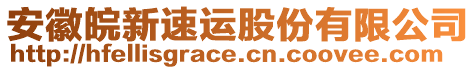 安徽皖新速运股份有限公司
http://hfellisgrace.cn.coovee.com